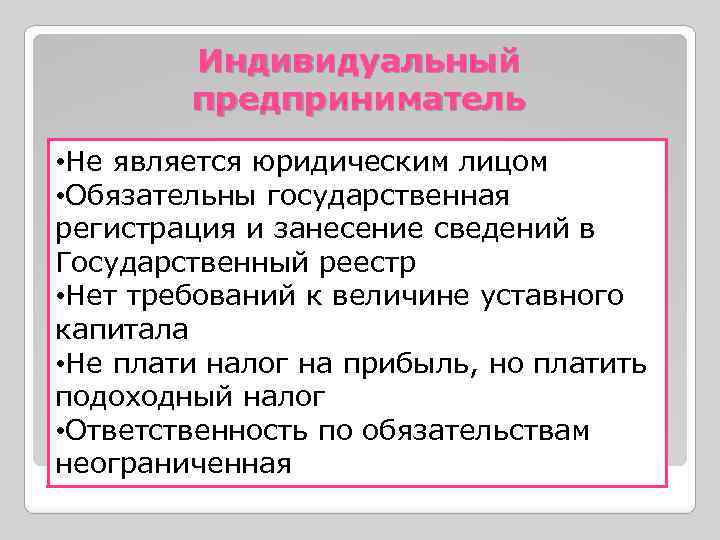 Индивидуальный предприниматель

•Не является юридическим лицом
•Обязательны государственная регистрация и занесение сведений в Государственный реестр
•Нет требований к величине уставного капитала
•Не плати налог на прибыль, но платить подоходный налог
•Ответственность по обязательствам неограниченная